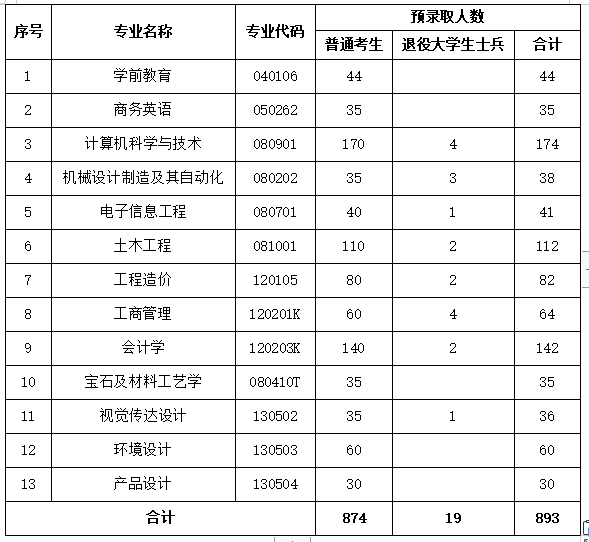 | 序号 | 专业名称 | 专业代码 | 预录取人数 | | |
|---|---|---|---|---|---|
| | | | 普通考生 | 退役大学生士兵 | 合计 |
| 1 | 学前教育 | 040106 | 44 | | 44 |
| 2 | 商务英语 | 050262 | 35 | | 35 |
| 3 | 计算机科学与技术 | 080901 | 170 | 4 | 174 |
| 4 | 机械设计制造及其自动化 | 080202 | 35 | 3 | 38 |
| 5 | 电子信息工程 | 080701 | 40 | 1 | 41 |
| 6 | 土木工程 | 081001 | 110 | 2 | 112 |
| 7 | 工程造价 | 120105 | 80 | 2 | 82 |
| 8 | 工商管理 | 120201K | 60 | 4 | 64 |
| 9 | 会计学 | 120203K | 140 | 2 | 142 |
| 10 | 宝石及材料工艺学 | 080410T | 35 | | 35 |
| 11 | 视觉传达设计 | 130502 | 35 | 1 | 36 |
| 12 | 环境设计 | 130503 | 60 | | 60 |
| 13 | 产品设计 | 130504 | 30 | | 30 |
| 合计 | | | 874 | 19 | 893 |